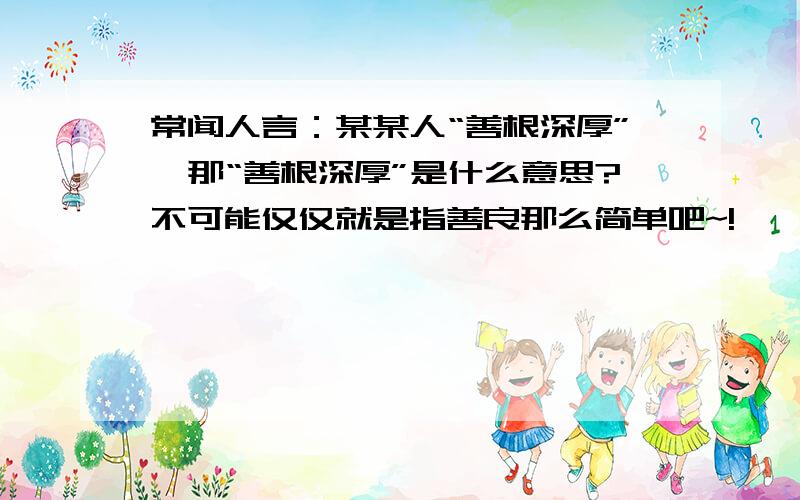 常闻人言：某某人“善根深厚”,那“善根深厚”是什么意思?不可能仅仅就是指善良那么简单吧~!

1 2 ? B + C 1